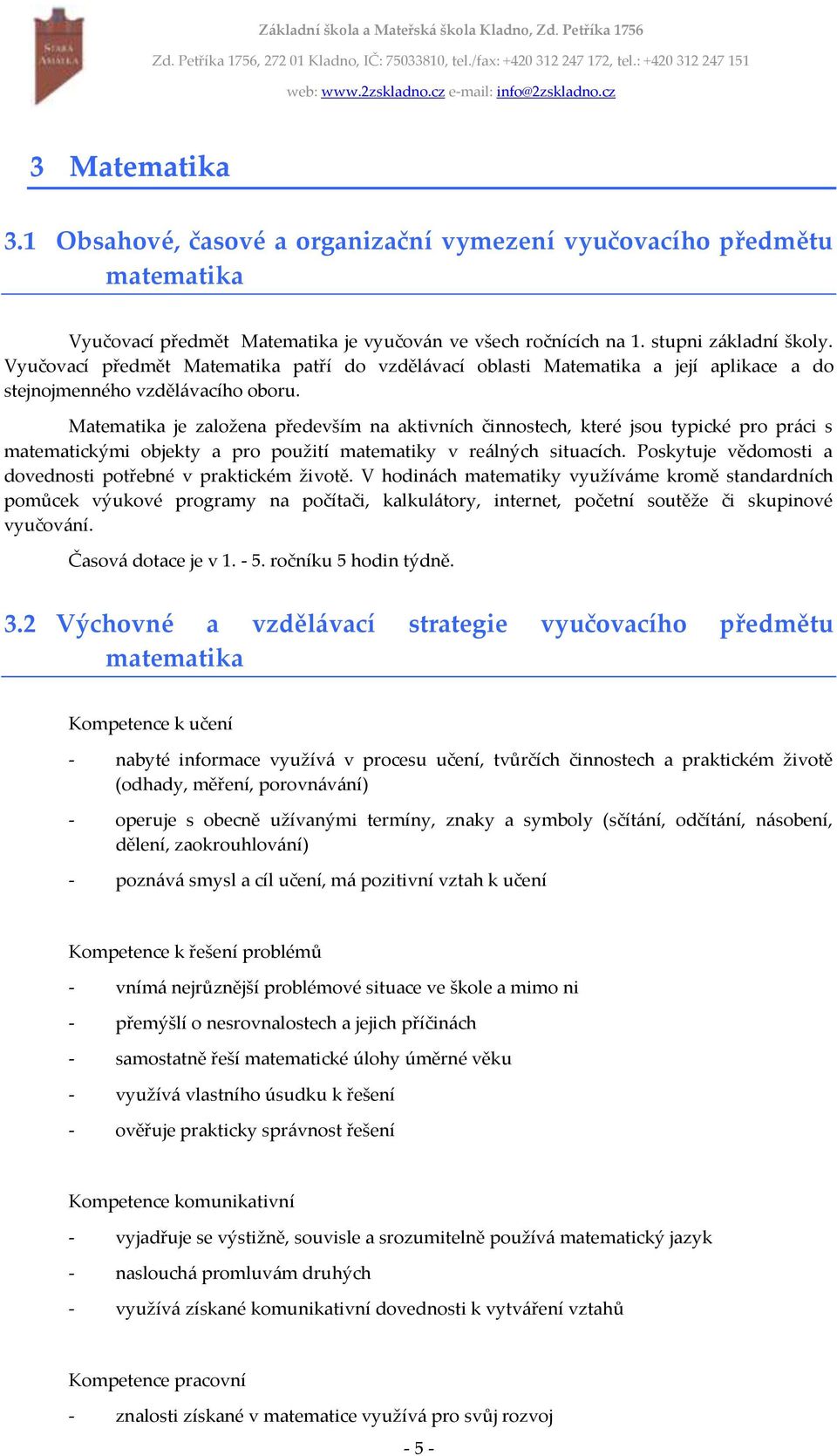 STARÁ AMÁLKA

Základní škola a Mateřská škola Kladno, Zd. Petříka 1756

Zd. Petříka 1756, 272 01 Kladno, IČ: 75033810, tel./fax: +420 312 247 172, tel.: +420 312 247 151

web: www.2zskladno.cz e-mail: info@2zskladno.cz

3 Matematika

3.1 Obsahové, časové a organizační vymezení vyučovacího předmětu matematika

Vyučovací předmět Matematika je vyučován ve všech ročnících na 1. stupni základní školy. Vyučovací předmět Matematika patří do vzdělávací oblasti Matematika a její aplikace a do stejnojmenného vzdělávacího oboru.

Matematika je založena především na aktivních činnostech, které jsou typické pro práci s matematickými objekty a pro použití matematiky v reálných situacích. Poskytuje vědomosti a dovednosti potřebné v praktickém životě. V hodinách matematiky využíváme kromě standardních pomůcek výukové programy na počítači, kalkulátory, internet, početní soutěže či skupinové vyučování.

Časová dotace je v 1. - 5. ročníku 5 hodin týdně.

3.2 Výchovné a vzdělávací strategie vyučovacího předmětu matematika

Kompetence k učení

- nabyté informace využívá v procesu učení, tvůrčích činnostech a praktickém životě (odhady, měření, porovnávání)

- operuje s obecně užívanými termíny, znaky a symboly (sčítání, odčítání, násobení, dělení, zaokrouhlování)

- poznává smysl a cíl učení, má pozitivní vztah k učení

Kompetence k řešení problémů

- vnímá nejrůznější problémové situace ve škole a mimo ni

- přemýšlí o nesrovnalostech a jejich příčinách

- samostatně řeší matematické úlohy úměrné věku

- využívá vlastního úsudku k řešení

- ověřuje prakticky správnost řešení

Kompetence komunikativní

- vyjadřuje se výstižně, souvisle a srozumitelně používá matematický jazyk

- naslouchá promluvám druhých

- využívá získané komunikativní dovednosti k vytváření vztahů

Kompetence pracovní

- znalosti získané v matematice využívá pro svůj rozvoj

- 5 -